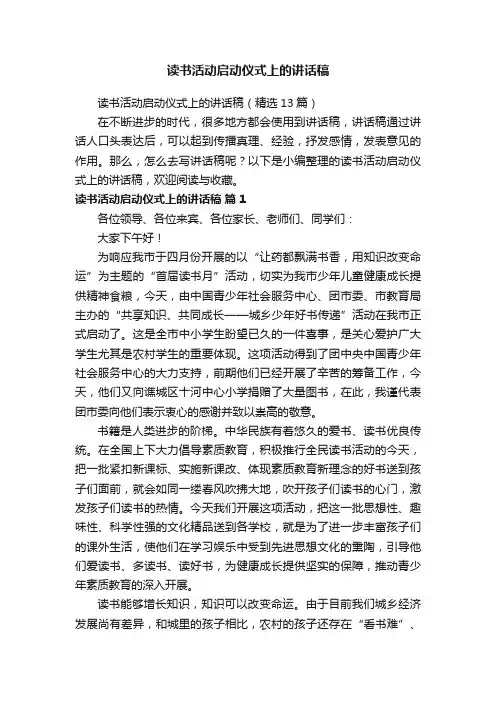 读书活动启动仪式上的讲话稿

读书活动启动仪式上的讲话稿（精选13篇）

在不断进步的时代，很多地方都会使用到讲话稿，讲话稿通过讲话人口头表达后，可以起到传播真理、经验，抒发感情，发表意见的作用。那么，怎么去写讲话稿呢？以下是小编整理的读书活动启动仪式上的讲话稿，欢迎阅读与收藏。

读书活动启动仪式上的讲话稿 篇1

各位领导、各位来宾、各位家长、老师们、同学们：

大家下午好！

为响应我市于四月份开展的以“让药都飘满书香，用知识改变命运”为主题的“首届读书月”活动，切实为我市少年儿童健康成长提供精神食粮，今天，由中国青少年社会服务中心、团市委、市教育局主办的“共享知识、共同成长——城乡少年好书传递”活动在我市正式启动了。这是全市中小学生盼望已久的一件喜事，是关心爱护广大学生尤其是农村学生的重要体现。这项活动得到了团中央中国青少年社会服务中心的大力支持，前期他们已经开展了辛苦的筹备工作，今天，他们又向谯城区十河中心小学捐赠了大量图书，在此，我谨代表团市委向他们表示衷心的感谢并致以崇高的敬意。

书籍是人类进步的阶梯。中华民族有着悠久的爱书、读书优良传统。在全国上下大力倡导素质教育，积极推行全民读书活动的今天，把一批紧扣新课标、实施新课改、体现素质教育新理念的好书送到孩子们面前，就会如同一缕春风吹拂大地，吹开孩子们读书的心门，激发孩子们读书的热情。今天我们开展这项活动，把这一批思想性、趣味性、科学性强的文化精品送到各学校，就是为了进一步丰富孩子们的课外生活，使他们在学习娱乐中受到先进思想文化的熏陶，引导他们爱读书、多读书、读好书，为健康成长提供坚实的保障，推动青少年素质教育的深入开展。

读书能够增长知识，知识可以改变命运。由于目前我们城乡经济发展尚有差异，和城里的孩子相比，农村的孩子还存在“看书难”、